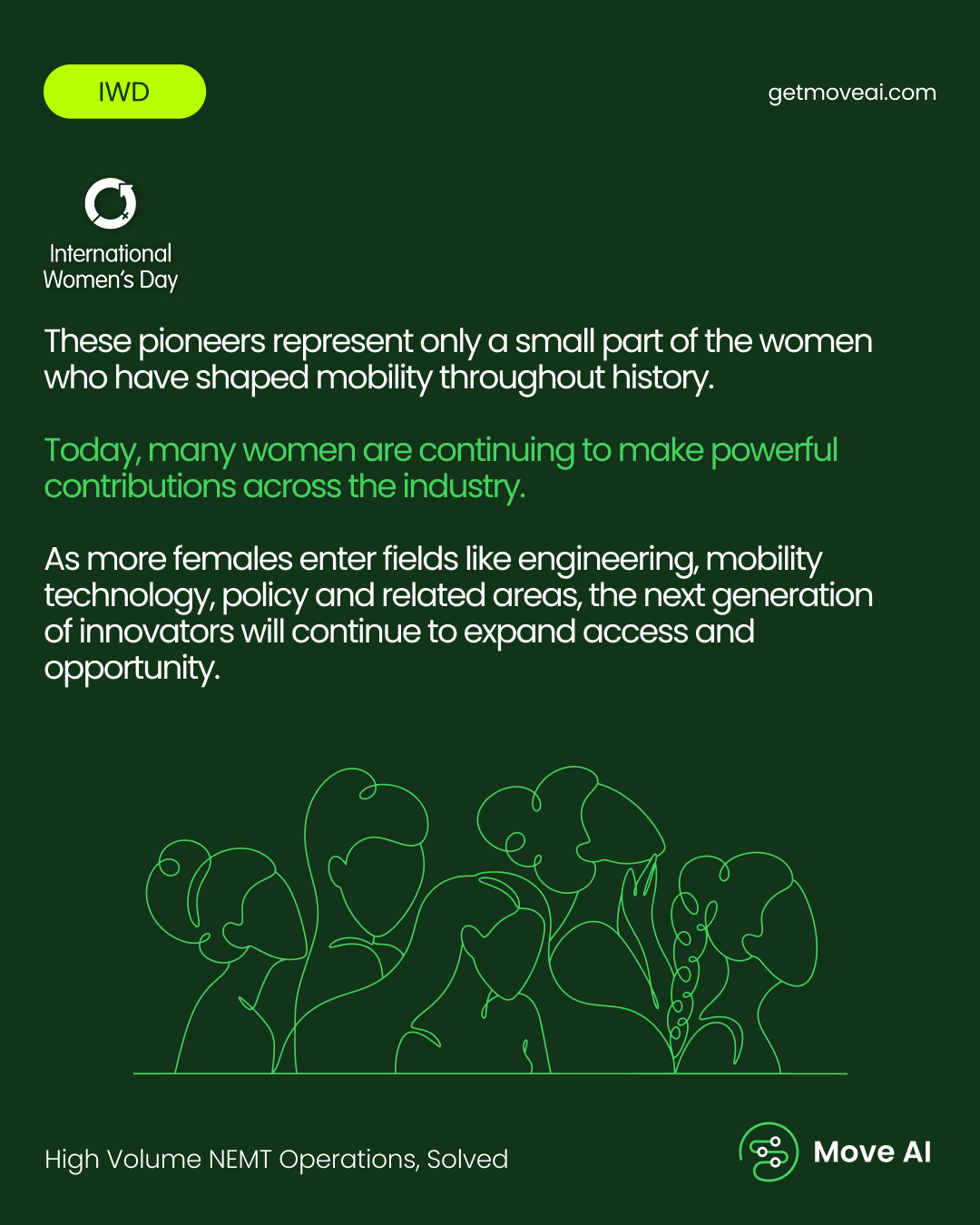 IWD

getmoveai.com

International
Women's Day

These pioneers represent only a small part of the women who have shaped mobility throughout history.

Today, many women are continuing to make powerful contributions across the industry.

As more females enter fields like engineering, mobility technology, policy and related areas, the next generation of innovators will continue to expand access and opportunity.

High Volume NEMT Operations, Solved

Move AI